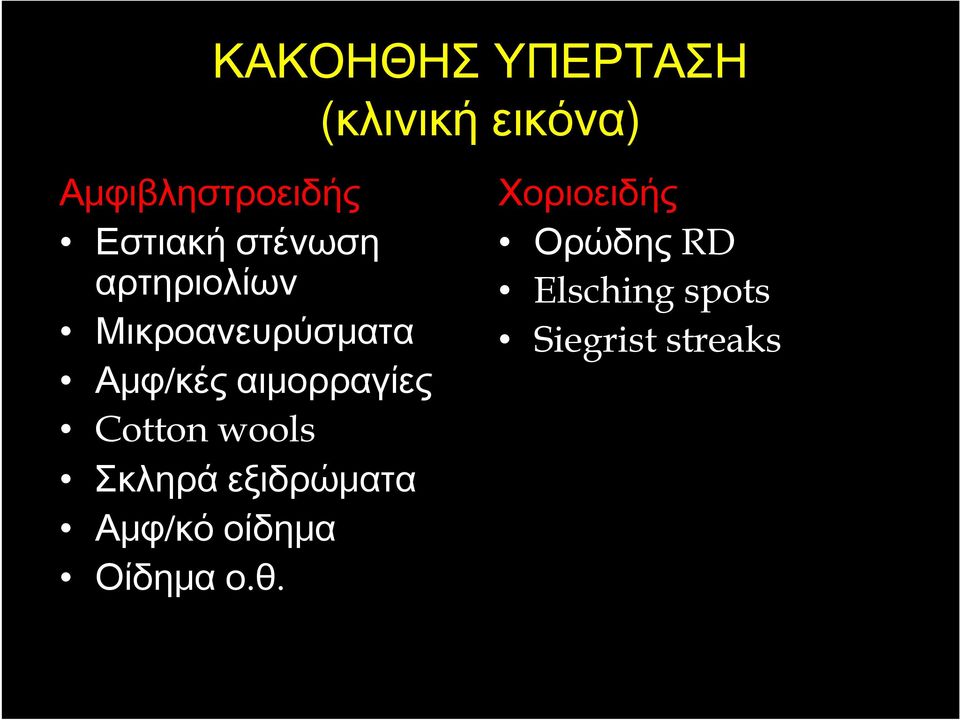 ΚΑΚΟΗΘΗΣ ΥΠΕΡΤΑΣΗ
(κλινική εικόνα)

Αμφιβληστροειδής
• Εστιακή στένωση αρτηριολίων
• Μικροανευρύσματα
• Αμφ/κές αιμορραγίες
• Cotton wools
• Σκληρά εξιδρώματα
• Αμφ/κό οίδημα
• Οίδημα ο.θ.

Χοριοειδής
• Ορώδης RD
• Elsching spots
• Siegrist streaks